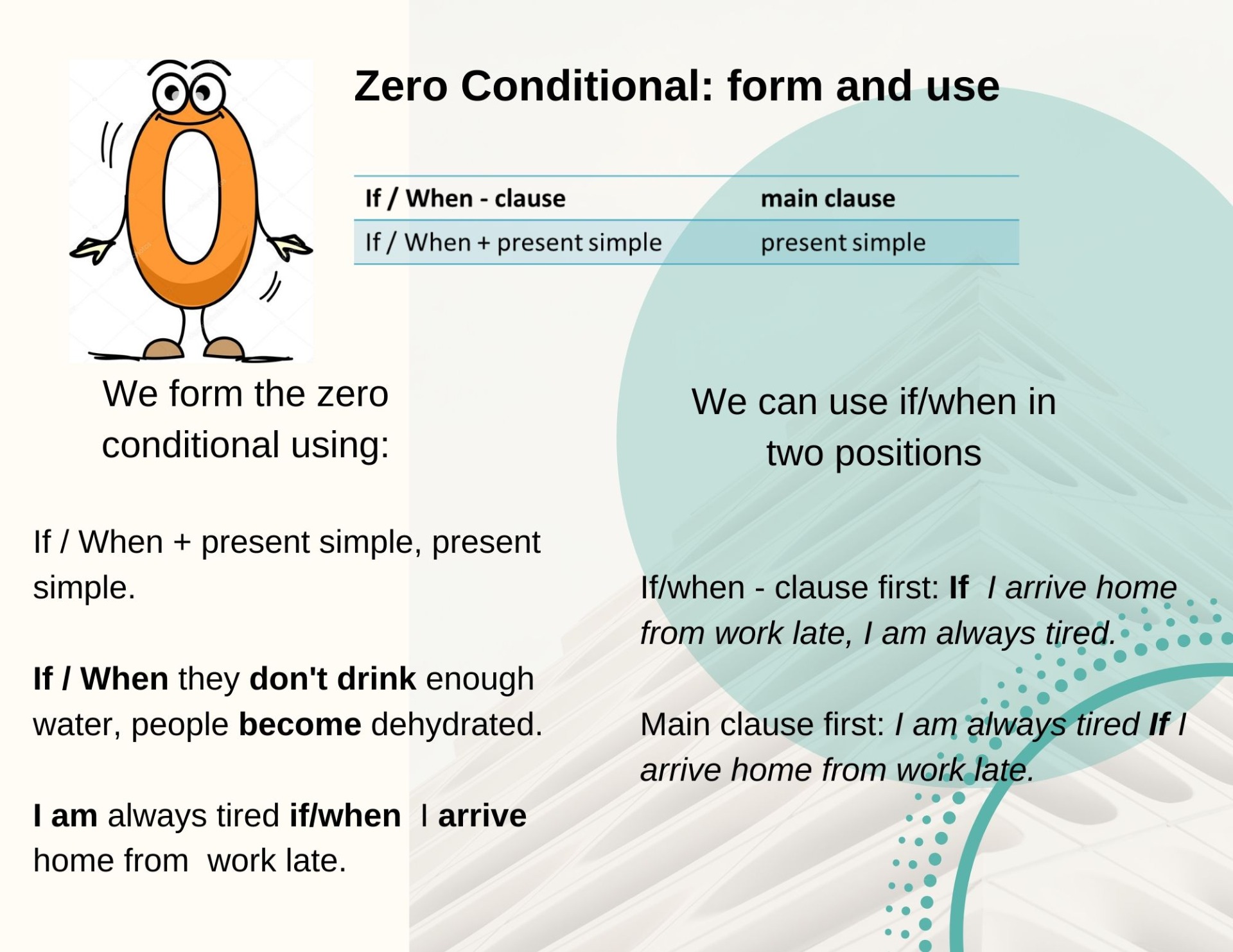 Zero Conditional: form and use

| If / When - clause | main clause |
|---|---|
| If / When + present simple | present simple |

We form the zero conditional using:

If / When + present simple, present simple.

If / When they don't drink enough water, people become dehydrated.

I am always tired if/when I arrive home from work late.

We can use if/when in two positions

If/when - clause first: If I arrive home from work late, I am always tired.

Main clause first: I am always tired If I arrive home from work late.